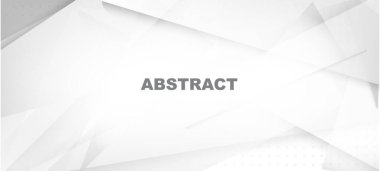 ABSTRACT